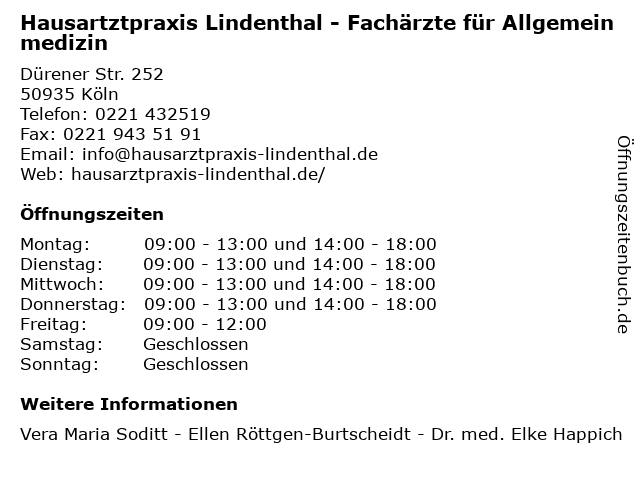 Hausartztpraxis Lindenthal - Fachärzte für Allgemein medizin

Dürener Str. 252
50935 Köln
Telefon: 0221 432519
Fax: 0221 943 51 91
Email: info@hausarztpraxis-lindenthal.de
Web: hausarztpraxis-lindenthal.de/

Öffnungszeiten

| | |
|---|---|
| Montag: | 09:00 - 13:00 und 14:00 - 18:00 |
| Dienstag: | 09:00 - 13:00 und 14:00 - 18:00 |
| Mittwoch: | 09:00 - 13:00 und 14:00 - 18:00 |
| Donnerstag: | 09:00 - 13:00 und 14:00 - 18:00 |
| Freitag: | 09:00 - 12:00 |
| Samstag: | Geschlossen |
| Sonntag: | Geschlossen |

Weitere Informationen

Vera Maria Soditt - Ellen Röttgen-Burtscheidt - Dr. med. Elke Happich

Öffnungszeitenbuch.de